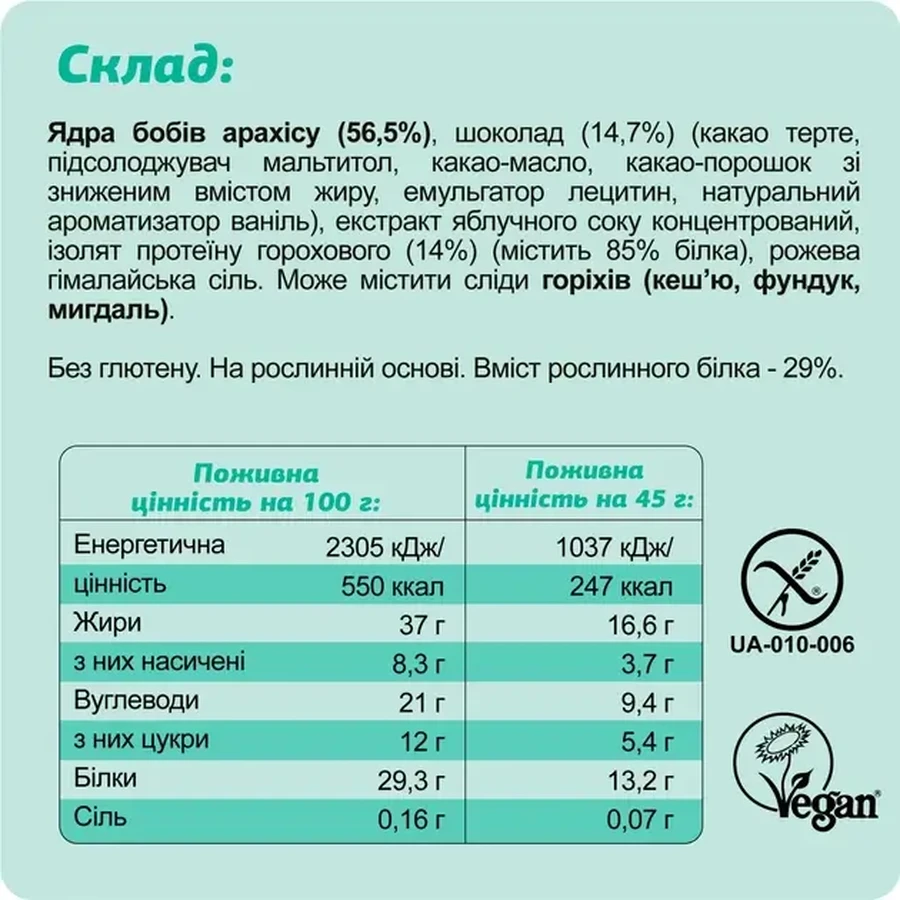 Склад:

Ядра бобів арахісу (56,5%), шоколад (14,7%) (какао терте, підсолоджувач мальтитол, какао-масло, какао-порошок зі зниженим вмістом жиру, емульгатор лецитин, натуральний ароматизатор ваніль), екстракт яблучного соку концентрований, ізолят протеїну горохового (14%) (містить 85% білка), рожева гімалайська сіль. Може містити сліди горіхів (кеш'ю, фундук, мигдаль).

Без глютену. На рослинній основі. Вміст рослинного білка - 29%.

| Поживна цінність на 100 г: | | Поживна цінність на 45 г: |
|---|---|---|
| Енергетична | 2305 кДж/ | 1037 кДж/ |
| цінність | 550 ккал | 247 ккал |
| Жири | 37 г | 16,6 г |
| з них насичені | 8,3 г | 3,7 г |
| Вуглеводи | 21 г | 9,4 г |
| з них цукри | 12 г | 5,4 г |
| Білки | 29,3 г | 13,2 г |
| Сіль | 0,16 г | 0,07 г |

UA-010-006

Vegan